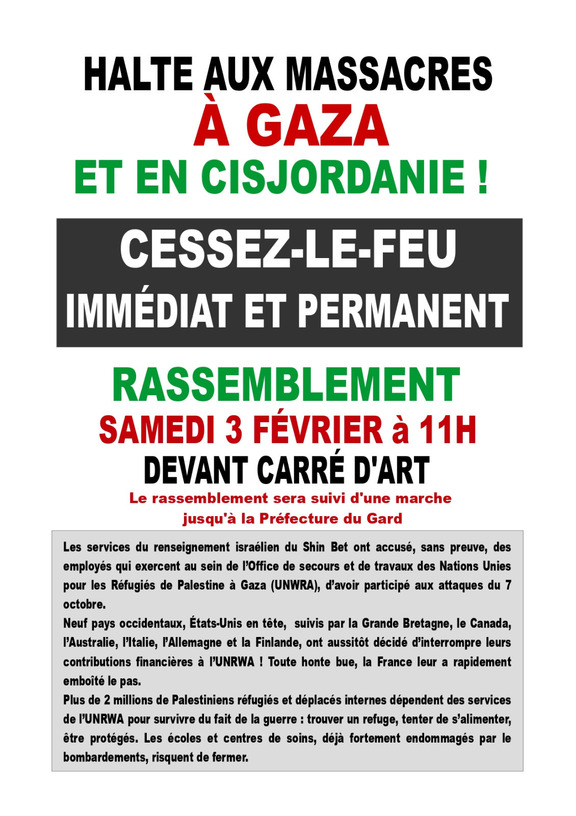 HALTE AUX MASSACRES
À GAZA
ET EN CISJORDANIE !

CESSEZ-LE-FEU
IMMÉDIAT ET PERMANENT

RASSEMBLEMENT
SAMEDI 3 FÉVRIER à 11H
DEVANT CARRÉ D'ART
Le rassemblement sera suivi d'une marche jusqu'à la Préfecture du Gard

Les services du renseignement israélien du Shin Bet ont accusé, sans preuve, des employés qui exercent au sein de l'Office de secours et de travaux des Nations Unies pour les Réfugiés de Palestine à Gaza (UNWRA), d'avoir participé aux attaques du 7 octobre.
Neuf pays occidentaux, États-Unis en tête, suivis par la Grande Bretagne, le Canada, l'Australie, l'Italie, l'Allemagne et la Finlande, ont aussitôt décidé d'interrompre leurs contributions financières à l'UNRWA ! Toute honte bue, la France leur a rapidement emboité le pas.
Plus de 2 millions de Palestiniens réfugiés et déplacés internes dépendent des services de l'UNRWA pour survivre du fait de la guerre : trouver un refuge, tenter de s'alimenter, être protégés. Les écoles et centres de soins, déjà fortement endommagés par le bombardements, risquent de fermer.